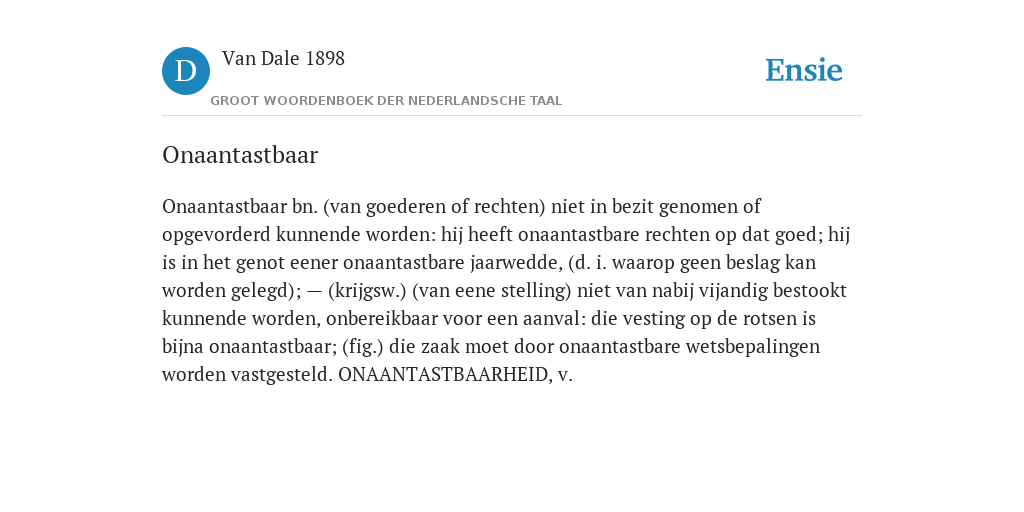 D

Van Dale 1898

GROOT WOORDENBOEK DER NEDERLANDSCHE TAAL

Ensie

Onaantastbaar

Onaantastbaar bn. (van goederen of rechten) niet in bezit genomen of opgevorderd kunnende worden: hij heeft onaantastbare rechten op dat goed; hij is in het genot eener onaantastbare jaarwedde, (d. i. waarop geen beslag kan worden gelegd); — (krijgsw.) (van eene stelling) niet van nabij vijandig bestookt kunnende worden, onbereikbaar voor een aanval: die vesting op de rotsen is bijna onaantastbaar; (fig.) die zaak moet door onaantastbare wetsbepalingen worden vastgesteld. ONAANTASTBAARHEID, v.